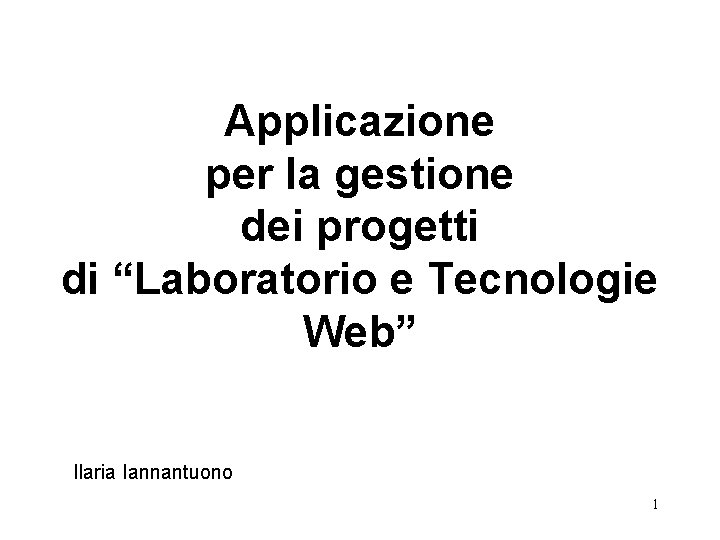 Applicazione per la gestione dei progetti di “Laboratorio e Tecnologie Web”

Ilaria Iannantuono

1